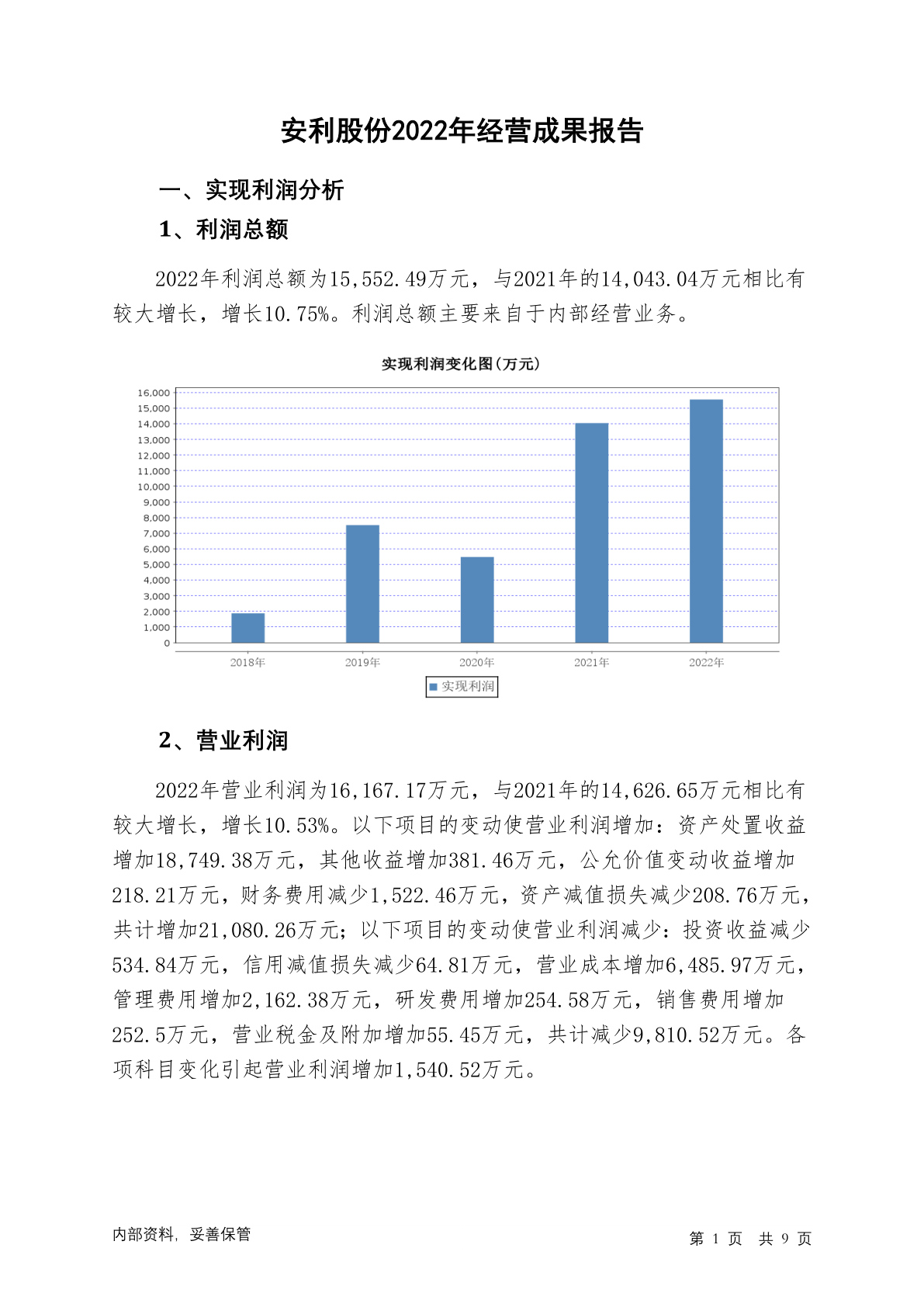 安利股份2022年经营成果报告

一、实现利润分析

1、利润总额

2022年利润总额为15,552.49万元，与2021年的14,043.04万元相比有较大增长，增长10.75%。利润总额主要来自于内部经营业务。

实现利润变化图(万元)

16,000
15,000
14,000
13,000
12,000
11,000
10,000
9,000
8,000
7,000
6,000
5,000
4,000
3,000
2,000
1,000
0

2018年 2019年 2020年 2021年 2022年

实现利润

2、营业利润

2022年营业利润为16,167.17万元，与2021年的14,626.65万元相比有较大增长，增长10.53%。以下项目的变动使营业利润增加：资产处置收益增加18,749.38万元，其他收益增加381.46万元，公允价值变动收益增加218.21万元，财务费用减少1,522.46万元，资产减值损失减少208.76万元，共计增加21,080.26万元；以下项目的变动使营业利润减少：投资收益减少534.84万元，信用减值损失减少64.81万元，营业成本增加6,485.97万元，管理费用增加2,162.38万元，研发费用增加254.58万元，销售费用增加252.5万元，营业税金及附加增加55.45万元，共计减少9,810.52万元。各项科目变化引起营业利润增加1,540.52万元。

内部资料，妥善保管

第 1 页 共 9 页